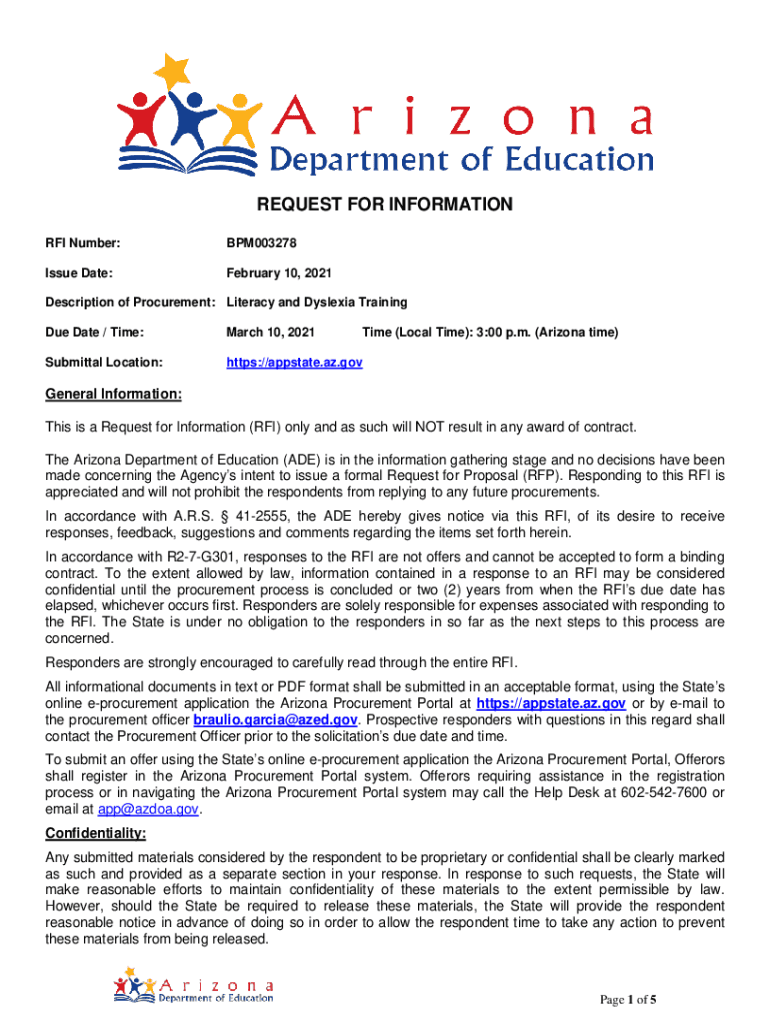 Arizona
Department of Education

REQUEST FOR INFORMATION

RFI Number: BPM003278

Issue Date: February 10, 2021

Description of Procurement: Literacy and Dyslexia Training

Due Date / Time: March 10, 2021 Time (Local Time): 3:00 p.m. (Arizona time)

Submittal Location: https://appstate.az.gov

General Information:

This is a Request for Information (RFI) only and as such will NOT result in any award of contract.

The Arizona Department of Education (ADE) is in the information gathering stage and no decisions have been made concerning the Agency's intent to issue a formal Request for Proposal (RFP). Responding to this RFI is appreciated and will not prohibit the respondents from replying to any future procurements.

In accordance with A.R.S. § 41-2555, the ADE hereby gives notice via this RFI, of its desire to receive responses, feedback, suggestions and comments regarding the items set forth herein.

In accordance with R2-7-G301, responses to the RFI are not offers and cannot be accepted to form a binding contract. To the extent allowed by law, information contained in a response to an RFI may be considered confidential until the procurement process is concluded or two (2) years from when the RFI's due date has elapsed, whichever occurs first. Responders are solely responsible for expenses associated with responding to the RFI. The State is under no obligation to the responders in so far as the next steps to this process are concerned.

Responders are strongly encouraged to carefully read through the entire RFI.

All informational documents in text or PDF format shall be submitted in an acceptable format, using the State's online e-procurement application the Arizona Procurement Portal at https://appstate.az.gov or by e-mail to the procurement officer braulio.garcia@azed.gov. Prospective responders with questions in this regard shall contact the Procurement Officer prior to the solicitation's due date and time.

To submit an offer using the State's online e-procurement application the Arizona Procurement Portal, Offerors shall register in the Arizona Procurement Portal system. Offerors requiring assistance in the registration process or in navigating the Arizona Procurement Portal system may call the Help Desk at 602-542-7600 or email at app@azdoa.gov.

Confidentiality:

Any submitted materials considered by the respondent to be proprietary or confidential shall be clearly marked as such and provided as a separate section in your response. In response to such requests, the State will make reasonable efforts to maintain confidentiality of these materials to the extent permissible by law. However, should the State be required to release these materials, the State will provide the respondent reasonable notice in advance of doing so in order to allow the respondent time to take any action to prevent these materials from being released.

Arizona
Department of Education

Page 1 of 5